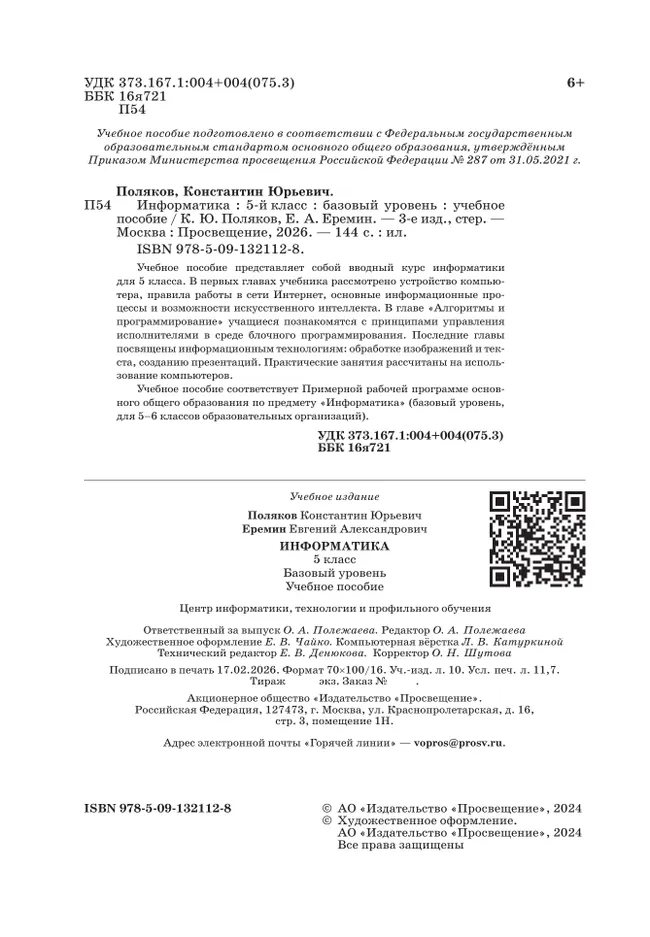 УДК 373.167.1:004+004(075.3)
ББК 16я721
П54

6+

Учебное пособие подготовлено в соответствии с Федеральным государственным образовательным стандартом основного общего образования, утверждённым Приказом Министерства просвещения Российской Федерации № 287 от 31.05.2021 г.

Поляков, Константин Юрьевич.
П54 Информатика : 5-й класс : базовый уровень : учебное пособие / К. Ю. Поляков, Е. А. Еремин. — 3-е изд., стер. — Москва : Просвещение, 2026. — 144 с. : ил.
ISBN 978-5-09-132112-8.

Учебное пособие представляет собой вводный курс информатики для 5 класса. В первых главах учебника рассмотрено устройство компьютера, правила работы в сети Интернет, основные информационные процессы и возможности искусственного интеллекта. В главе «Алгоритмы и программирование» учащиеся познакомятся с принципами управления исполнителями в среде блочного программирования. Последние главы посвящены информационным технологиям: обработке изображений и текста, созданию презентаций. Практические занятия рассчитаны на использование компьютеров.

Учебное пособие соответствует Примерной рабочей программе основного общего образования по предмету «Информатика» (базовый уровень, для 5–6 классов образовательных организаций).

УДК 373.167.1:004+004(075.3)
ББК 16я721

Учебное издание

Поляков Константин Юрьевич
Еремин Евгений Александрович
ИНФОРМАТИКА
5 класс
Базовый уровень
Учебное пособие

Центр информатики, технологии и профильного обучения

Ответственный за выпуск О. А. Полежаева. Редактор О. А. Полежаева
Художественное оформление Е. В. Чайко. Компьютерная вёрстка Л. В. Катуркиной
Технический редактор Е. В. Денюкова. Корректор О. Н. Шутова

Подписано в печать 17.02.2026. Формат 70×100/16. Уч.-изд. л. 10. Усл. печ. л. 11,7.
Тираж экз. Заказ № .

Акционерное общество «Издательство «Просвещение».
Российская Федерация, 127473, г. Москва, ул. Краснопролетарская, д. 16, стр. 3, помещение 1Н.

Адрес электронной почты «Горячей линии» — vopros@prosv.ru.

ISBN 978-5-09-132112-8

© АО «Издательство «Просвещение», 2024
© Художественное оформление.
АО «Издательство «Просвещение», 2024
Все права защищены